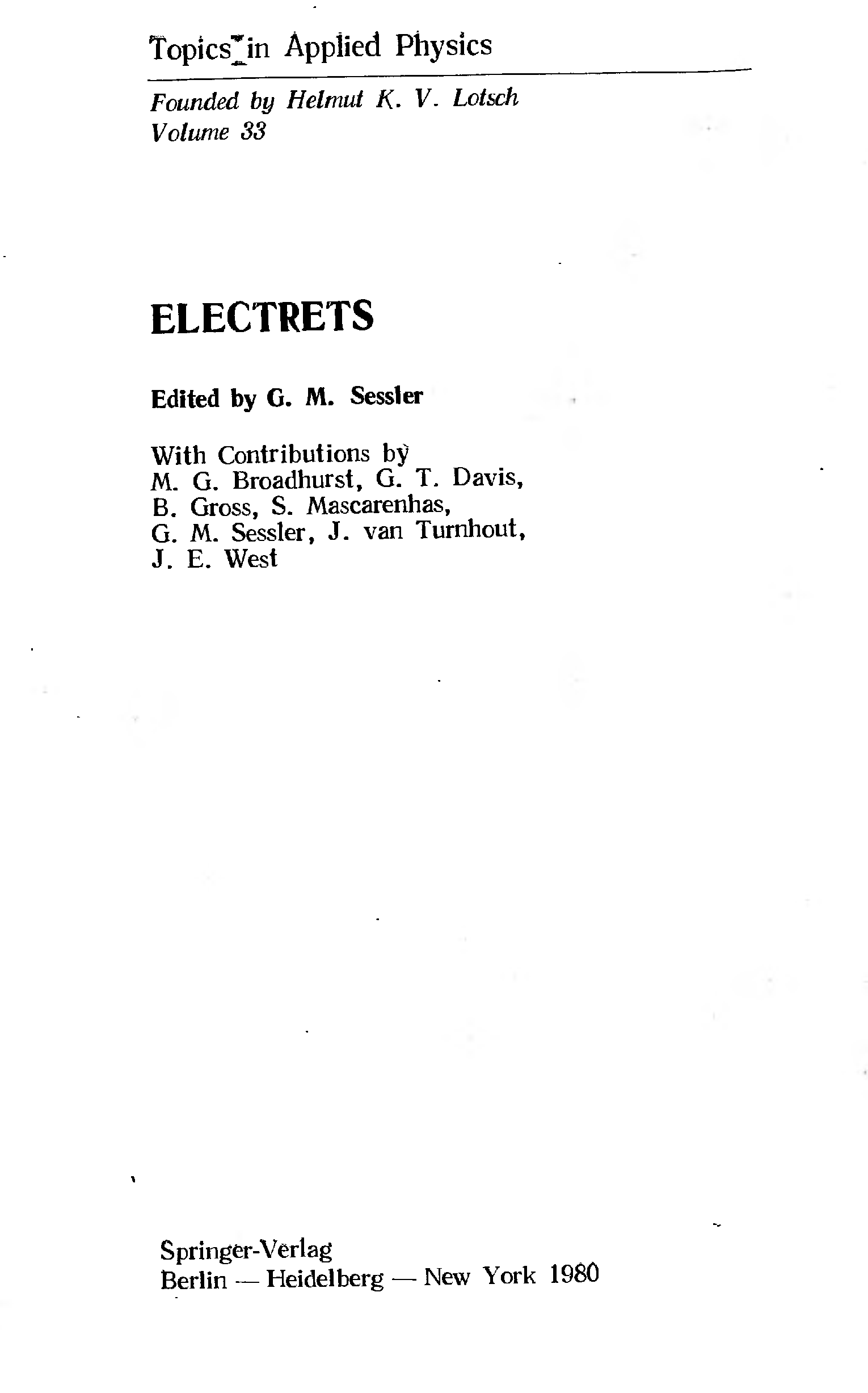 Topics in Applied Physics

Founded by Helmut K. V. Lotsch
Volume 33

ELECTRETS

Edited by G. M. Sessler

With Contributions by
M. G. Broadhurst, G. T. Davis,
B. Gross, S. Mascarenhas,
G. M. Sessler, J. van Turnhout,
J. E. West

Springer-Verlag
Berlin — Heidelberg — New York 1980